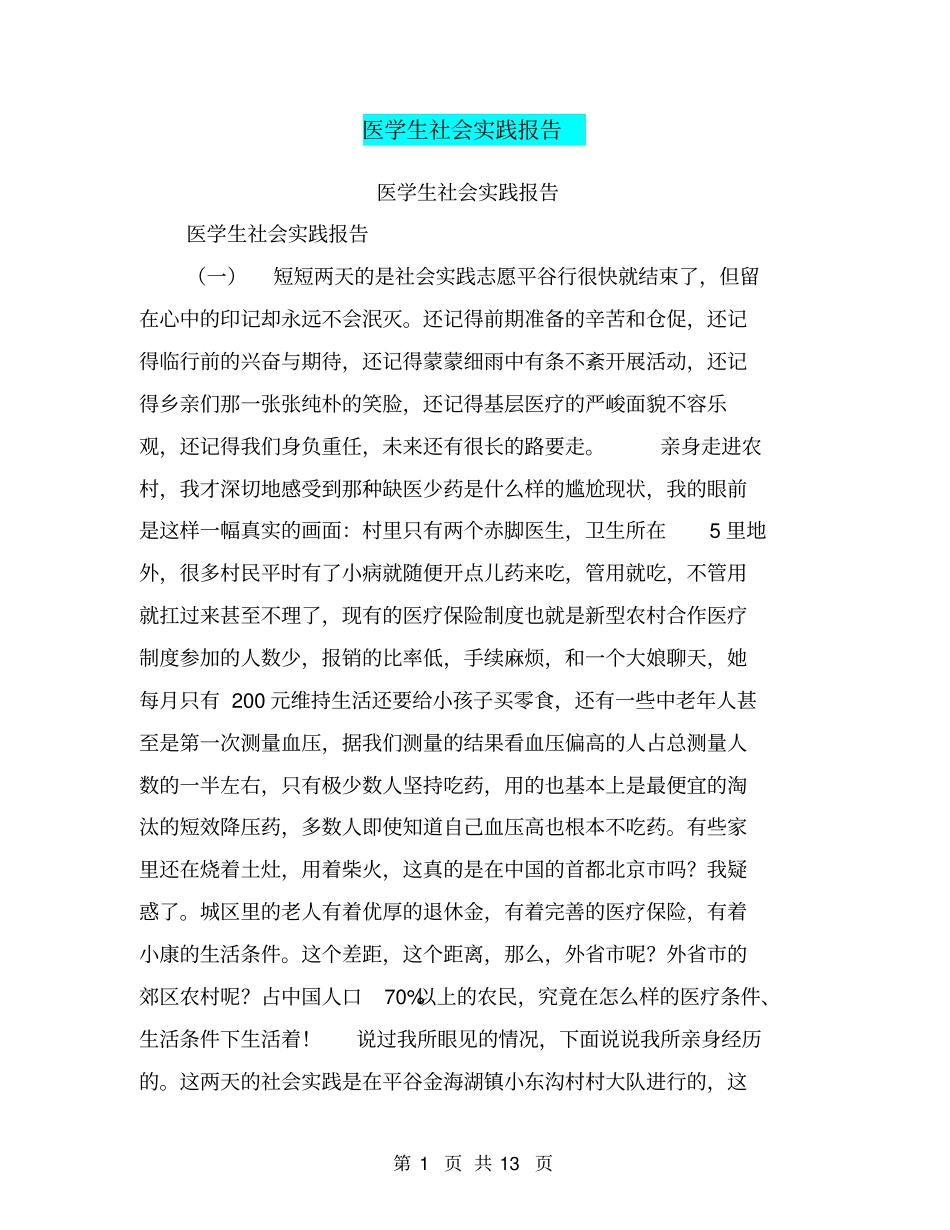 医学生社会实践报告

医学生社会实践报告

医学生社会实践报告

（一） 短短两天的是社会实践志愿平谷行很快就结束了，但留在心中的印记却永远不会泯灭。还记得前期准备的辛苦和仓促，还记得临行前的兴奋与期待，还记得蒙蒙细雨中有条不紊开展活动，还记得乡亲们那一张张纯朴的笑脸，还记得基层医疗的严峻面貌不容乐观，还记得我们身负重任，未来还有很长的路要走。 亲身走进农村，我才深切地感受到那种缺医少药是什么样的尴尬现状，我的眼前是这样一幅真实的画面：村里只有两个赤脚医生，卫生所在 5 里地外，很多村民平时有了小病就随便开点儿药来吃，管用就吃，不管用就扛过来甚至不理了，现有的医疗保险制度也就是新型农村合作医疗制度参加的人数少，报销的比率低，手续麻烦，和一个大娘聊天，她每月只有 200 元维持生活还要给小孩子买零食，还有一些中老年人甚至是第一次测量血压，据我们测量的结果看血压偏高的人占总测量人数的一半左右，只有极少数人坚持吃药，用的也基本上是最便宜的淘汰的短效降压药，多数人即使知道自己血压高也根本不吃药。有些家里还在烧着土灶，用着柴火，这真的是在中国的首都北京市吗？我疑惑了。城区里的老人有着优厚的退休金，有着完善的医疗保险，有着小康的生活条件。这个差距，这个距离，那么，外省市呢？外省市的郊区农村呢？占中国人口 70%以上的农民，究竟在怎么样的医疗条件、生活条件下生活着！ 说过我所眼见的情况，下面说说我所亲身经历的。这两天的社会实践是在平谷金海湖镇小东沟村村大队进行的，这

第 1 页 共 13 页